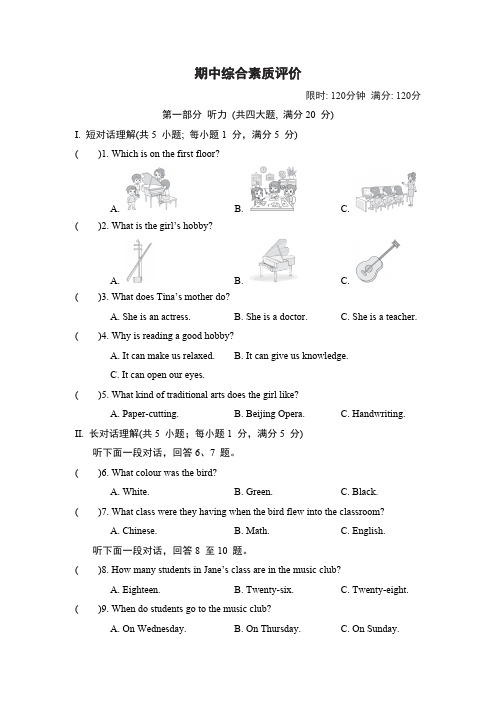 期中综合素质评价

限时: 120分钟 满分: 120分

第一部分 听力 (共四大题, 满分 20 分)

I. 短对话理解(共 5 小题; 每小题 1 分, 满分 5 分)

( )1. Which is on the first floor?

A. B. C.

( )2. What is the girl's hobby?

A. B. C.

( )3. What does Tina's mother do?

A. She is an actress. B. She is a doctor. C. She is a teacher.

( )4. Why is reading a good hobby?

A. It can make us relaxed. B. It can give us knowledge.

C. It can open our eyes.

( )5. What kind of traditional arts does the girl like?

A. Paper-cutting. B. Beijing Opera. C. Handwriting.

II. 长对话理解(共 5 小题; 每小题 1 分, 满分 5 分)

听下面一段对话, 回答 6、7 题。

( )6. What colour was the bird?

A. White. B. Green. C. Black.

( )7. What class were they having when the bird flew into the classroom?

A. Chinese. B. Math. C. English.

听下面一段对话, 回答 8 至 10 题。

( )8. How many students in Jane's class are in the music club?

A. Eighteen. B. Twenty-six. C. Twenty-eight.

( )9. When do students go to the music club?

A. On Wednesday. B. On Thursday. C. On Sunday.